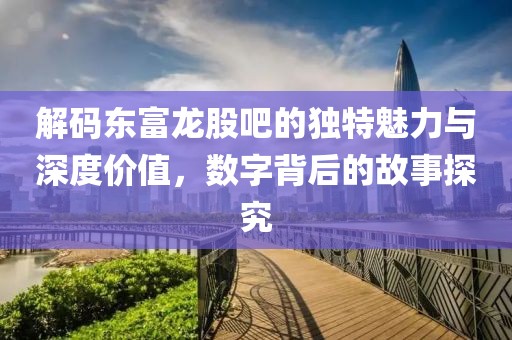 解码东富龙股吧的独特魅力与深度价值，数字背后的故事探究